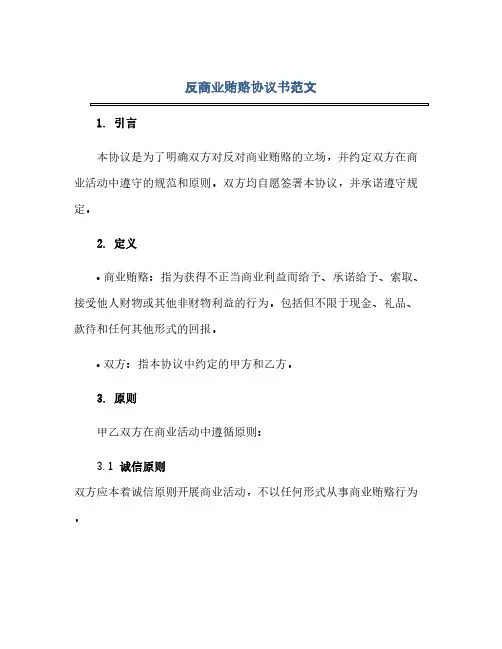 反商业贿赂协议书范文

1. 引言

本协议是为了明确双方对反对商业贿赂的立场，并约定双方在商业活动中遵守的规范和原则，双方均自愿签署本协议，并承诺遵守规定。

2. 定义

• 商业贿赂：指为获得不正当商业利益而给予、承诺给予、索取、接受他人财物或其他非财物利益的行为，包括但不限于现金、礼品、款待和任何其他形式的回报。

• 双方：指本协议中约定的甲方和乙方。

3. 原则

甲乙双方在商业活动中遵循原则：

3.1 诚信原则

双方应本着诚信原则开展商业活动，不以任何形式从事商业贿赂行为。